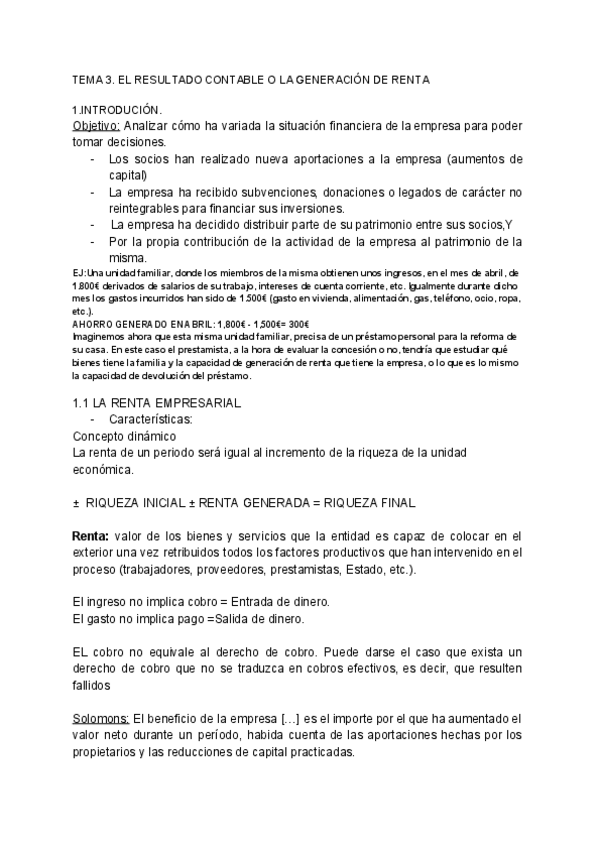 TEMA 3. EL RESULTADO CONTABLE O LA GENERACIÓN DE RENTA

1.INTRODUCIÓN.
Objetivo: Analizar cómo ha variada la situación financiera de la empresa para poder tomar decisiones.
- Los socios han realizado nueva aportaciones a la empresa (aumentos de capital)
- La empresa ha recibido subvenciones, donaciones o legados de carácter no reintegrables para financiar sus inversiones.
- La empresa ha decidido distribuir parte de su patrimonio entre sus socios,Y
- Por la propia contribución de la actividad de la empresa al patrimonio de la misma.

EJ:Una unidad familiar, donde los miembros de la misma obtienen unos ingresos, en el mes de abril, de 1.800€ derivados de salarios de su trabajo, intereses de cuenta corriente, etc. Igualmente durante dicho mes los gastos incurridos han sido de 1.500€ (gasto en vivienda, alimentación, gas, teléfono, ocio, ropa, etc.).
AHORRO GENERADO EN ABRIL: 1,800€ - 1,500€= 300€
Imaginemos ahora que esta misma unidad familiar, precisa de un préstamo personal para la reforma de su casa. En este caso el prestamista, a la hora de evaluar la concesión o no, tendría que estudiar qué bienes tiene la familia y la capacidad de generación de renta que tiene la empresa, o lo que es lo mismo la capacidad de devolución del préstamo.

1.1 LA RENTA EMPRESARIAL
- Características:
Concepto dinámico
La renta de un periodo será igual al incremento de la riqueza de la unidad económica.

± RIQUEZA INICIAL ± RENTA GENERADA = RIQUEZA FINAL

Renta: valor de los bienes y servicios que la entidad es capaz de colocar en el exterior una vez retribuidos todos los factores productivos que han intervenido en el proceso (trabajadores, proveedores, prestamistas, Estado, etc.).

El ingreso no implica cobro = Entrada de dinero.
El gasto no implica pago =Salida de dinero.

EL cobro no equivale al derecho de cobro. Puede darse el caso que exista un derecho de cobro que no se traduzca en cobros efectivos, es decir, que resulten fallidos

Solomons: El beneficio de la empresa […] es el importe por el que ha aumentado el valor neto durante un período, habida cuenta de las aportaciones hechas por los propietarios y las reducciones de capital practicadas.